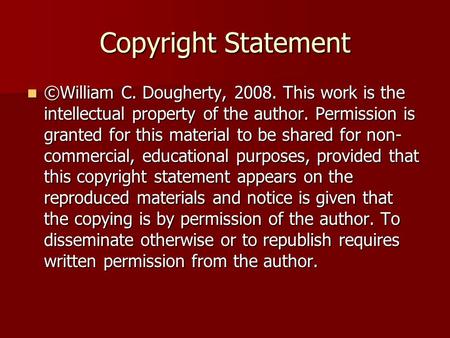 Copyright Statement

©William C. Dougherty, 2008. This work is the intellectual property of the author. Permission is granted for this material to be shared for non-commercial, educational purposes, provided that this copyright statement appears on the reproduced materials and notice is given that the copying is by permission of the author. To disseminate otherwise or to republish requires written permission from the author.